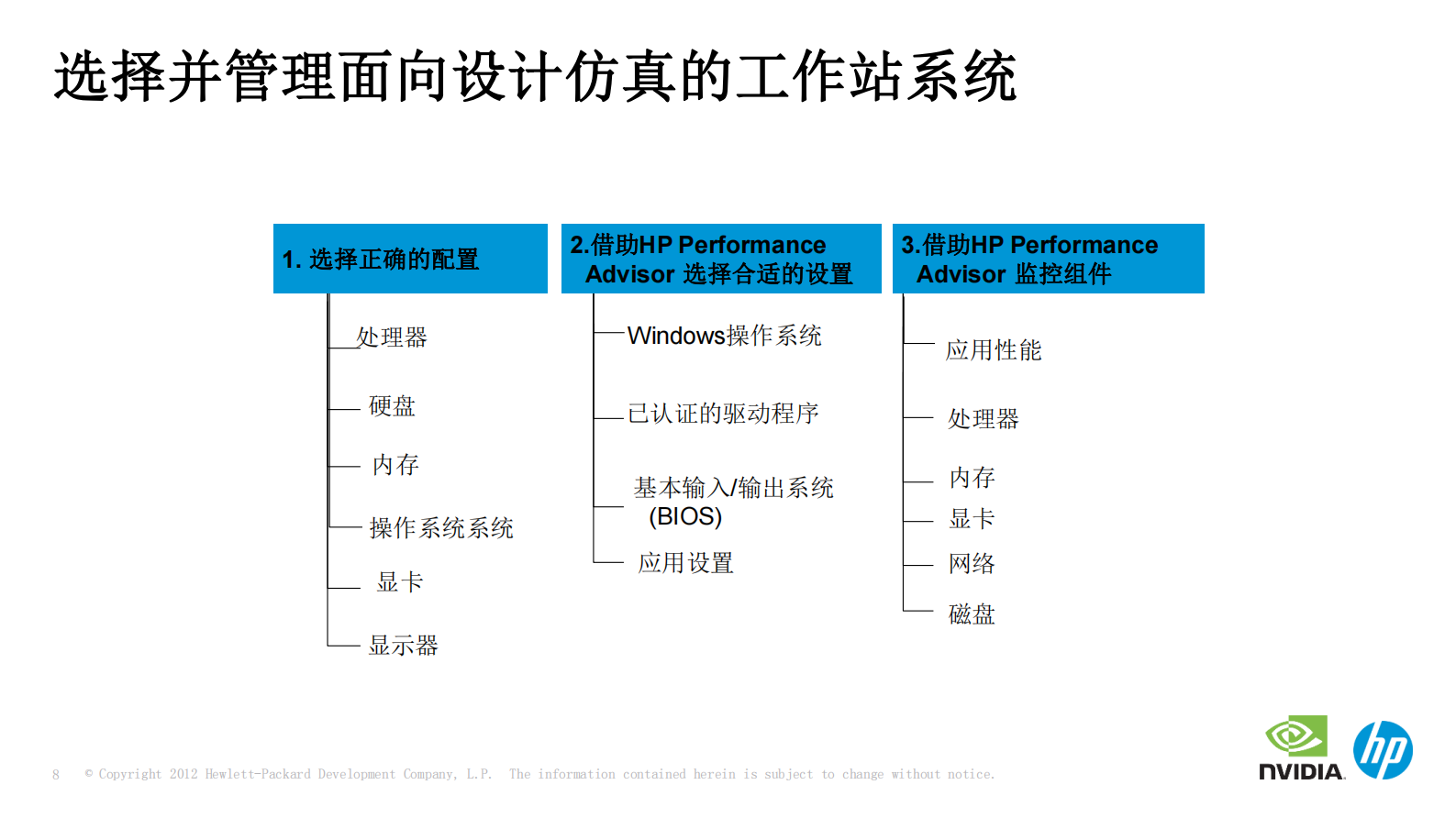 选择并管理面向设计仿真的工作站系统

1. 选择正确的配置

处理器

硬盘

内存

操作系统系统

显卡

显示器

2.借助HP Performance Advisor 选择合适的设置

Windows操作系统

已认证的驱动程序

基本输入/输出系统 (BIOS)

应用设置

3.借助HP Performance Advisor 监控组件

应用性能

处理器

内存

显卡

网络

磁盘

8 © Copyright 2012 Hewlett-Packard Development Company, L.P. The information contained herein is subject to change without notice.

NVIDIA.

hp